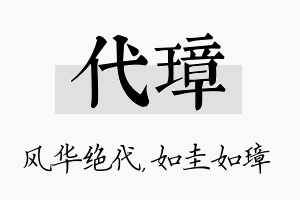 代璋

风华绝代，如圭如璋